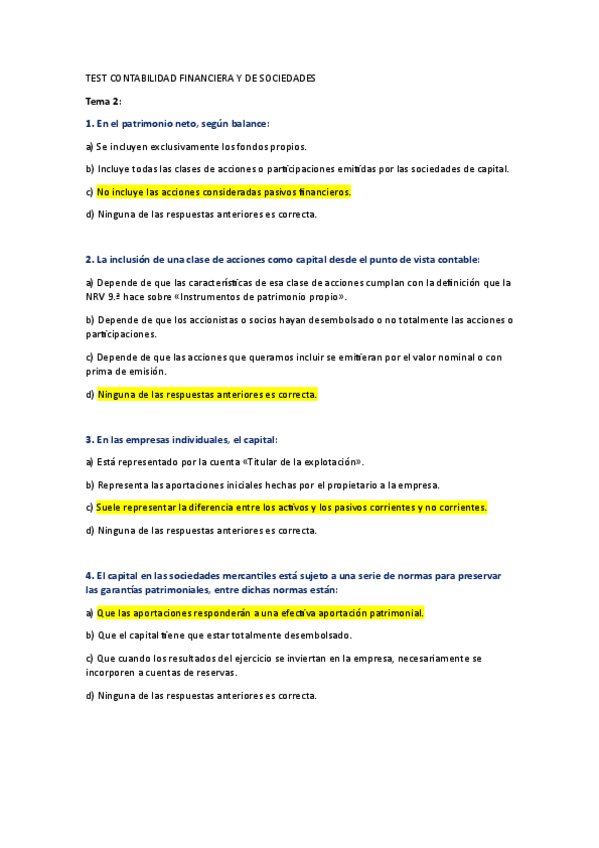 TEST CONTABILIDAD FINANCIERA Y DE SOCIEDADES

Tema 2:

1. En el patrimonio neto, según balance:

a) Se incluyen exclusivamente los fondos propios.

b) Incluye todas las clases de acciones o participaciones emitidas por las sociedades de capital.

c) No incluye las acciones consideradas pasivos financieros.

d) Ninguna de las respuestas anteriores es correcta.

2. La inclusión de una clase de acciones como capital desde el punto de vista contable:

a) Depende de que las características de esa clase de acciones cumplan con la definición que la NRV 9.ª hace sobre «Instrumentos de patrimonio propio».

b) Depende de que los accionistas o socios hayan desembolsado o no totalmente las acciones o participaciones.

c) Depende de que las acciones que queramos incluir se emitieran por el valor nominal o con prima de emisión.

d) Ninguna de las respuestas anteriores es correcta.

3. En las empresas individuales, el capital:

a) Está representado por la cuenta «Titular de la explotación».

b) Representa las aportaciones iniciales hechas por el propietario a la empresa.

c) Suele representar la diferencia entre los activos y los pasivos corrientes y no corrientes.

d) Ninguna de las respuestas anteriores es correcta.

4. El capital en las sociedades mercantiles está sujeto a una serie de normas para preservar las garantías patrimoniales, entre dichas normas están:

a) Que las aportaciones responderán a una efectiva aportación patrimonial.

b) Que el capital tiene que estar totalmente desembolsado.

c) Que cuando los resultados del ejercicio se inviertan en la empresa, necesariamente se incorporen a cuentas de reservas.

d) Ninguna de las respuestas anteriores es correcta.